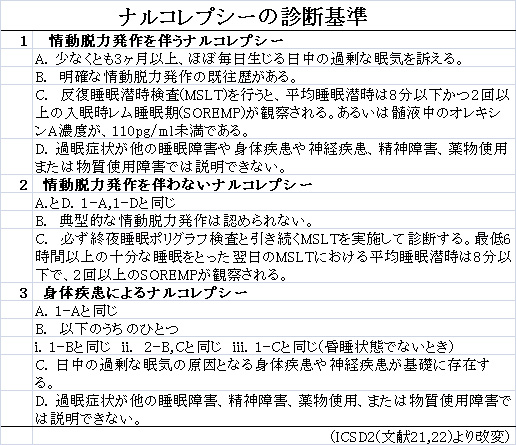 ナルコレプシーの診断基準

1　情動脱力発作を伴うナルコレプシー
A. 少なくとも3ヶ月以上、ほぼ毎日生じる日中の過剰な眠気を訴える。
B. 明確な情動脱力発作の既往歴がある。
C. 反復睡眠潜時検査(MSLT)を行うと、平均睡眠潜時は8分以下かつ2回以上の入眠時レム睡眠期(SOREMP)が観察される。あるいは髄液中のオレキシンA濃度が、110pg/ml未満である。
D. 過眠症状が他の睡眠障害や身体疾患や神経疾患、精神障害、薬物使用または物質使用障害では説明できない。

2　情動脱力発作を伴わないナルコレプシー
A.とD. 1-A,1-Dと同じ
B. 典型的な情動脱力発作は認められない。
C. 必ず終夜睡眠ポリグラフ検査と引き続くMSLTを実施して診断する。最低6時間以上の十分な睡眠をとった翌日のMSLTにおける平均睡眠潜時は8分以下で、2回以上のSOREMPが観察される。

3　身体疾患によるナルコレプシー
A. 1-Aと同じ
B. 以下のうちのひとつ
i. 1-Bと同じ　ii. 2-B,Cと同じ　iii. 1-Cと同じ(昏睡状態でないとき)
C. 日中の過剰な眠気の原因となる身体疾患や神経疾患が基礎に存在する。
D. 過眠症状が他の睡眠障害、精神障害、薬物使用、または物質使用障害では説明できない。

(ICSD2(文献21,22)より改変)